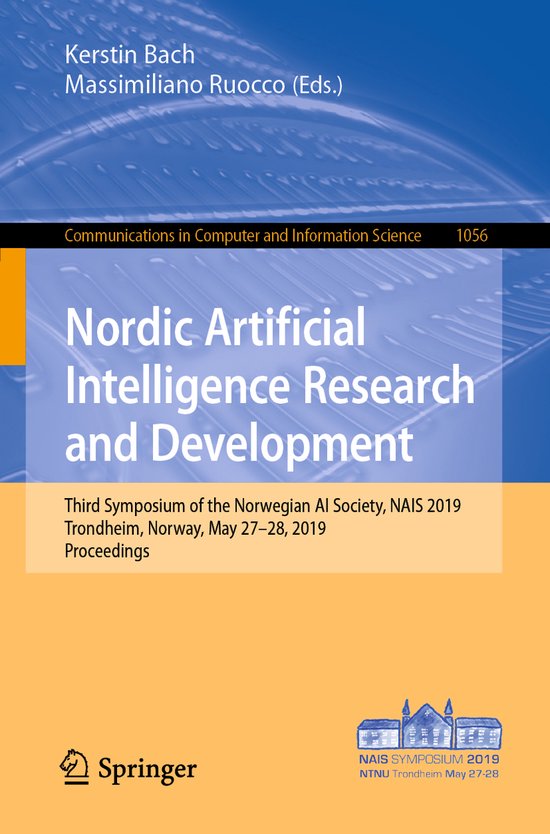 Kerstin Bach
Massimiliano Ruocco (Eds.)

Communications in Computer and Information Science 1056

Nordic Artificial Intelligence Research and Development

Third Symposium of the Norwegian AI Society, NAIS 2019
Trondheim, Norway, May 27–28, 2019
Proceedings

Springer

NAIS SYMPOSIUM 2019
NTNU Trondheim May 27-28